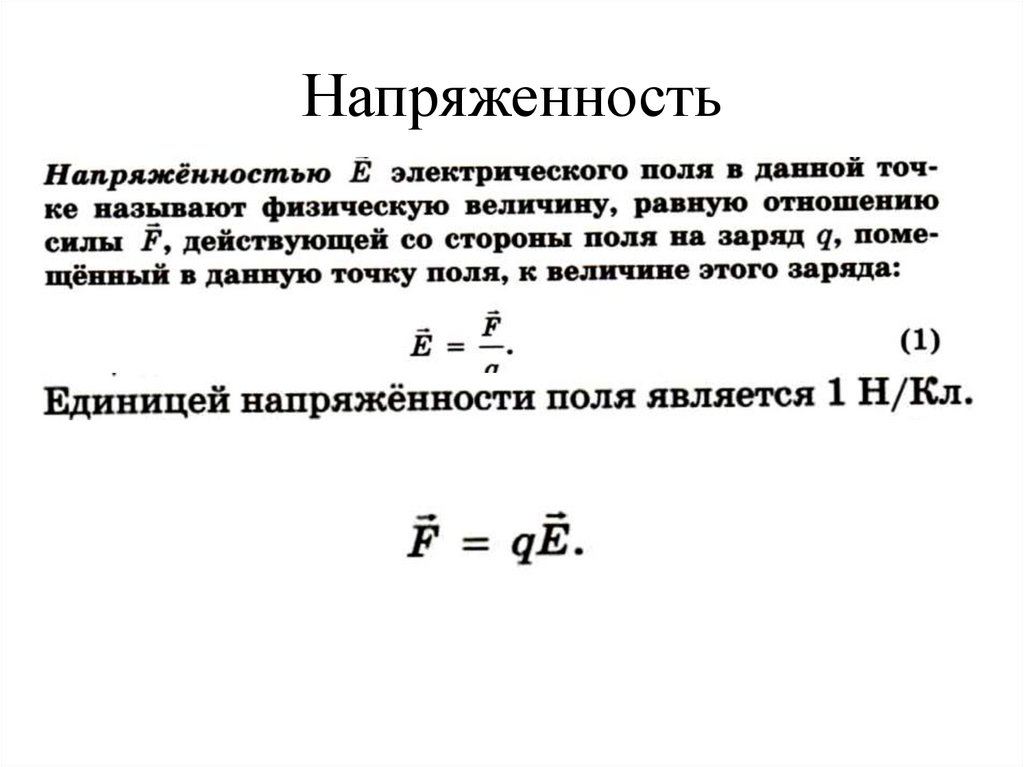 Напряженность

Напряжённостью $\vec{E}$ электрического поля в данной точке называют физическую величину, равную отношению силы $\vec{F}$, действующей со стороны поля на заряд $q$, помещённый в данную точку поля, к величине этого заряда:

$\vec{E} = \frac{\vec{F}}{q}$. (1)

Единицей напряжённости поля является 1 Н/Кл.

$\vec{F} = q\vec{E}$.